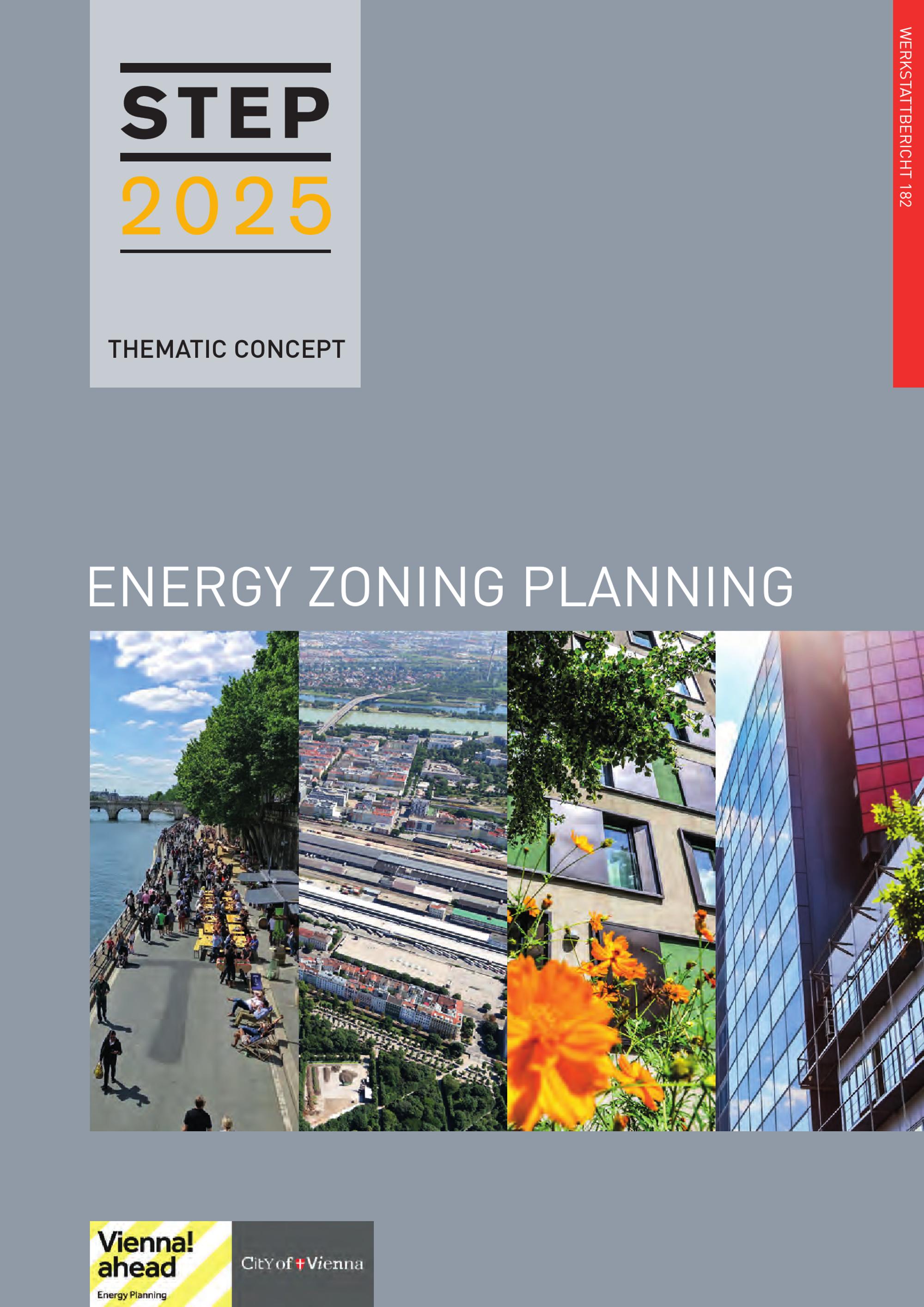 STEP
2025

THEMATIC CONCEPT

WERKSTATTBERICHT 182

ENERGY ZONING PLANNING

Vienna!
ahead
Energy Planning

City of Vienna